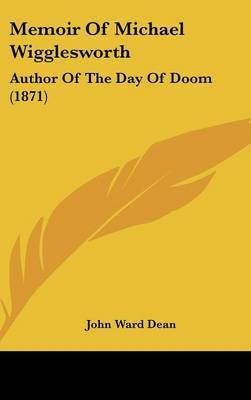 Memoir Of Michael Wigglesworth

Author Of The Day Of Doom (1871)

John Ward Dean